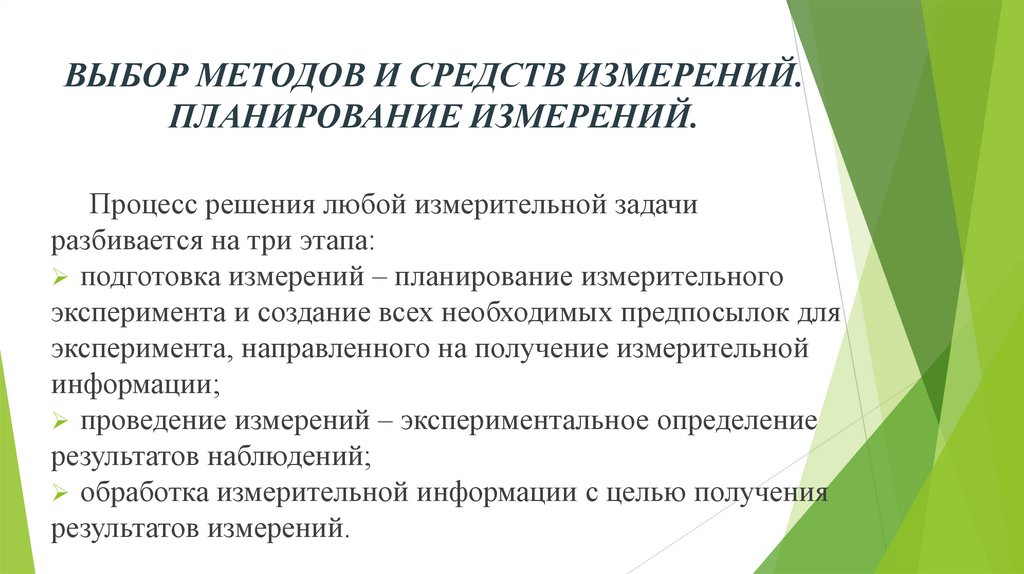 ВЫБОР МЕТОДОВ И СРЕДСТВ ИЗМЕРЕНИЙ. ПЛАНИРОВАНИЕ ИЗМЕРЕНИЙ.

Процесс решения любой измерительной задачи разбивается на три этапа:
➢ подготовка измерений – планирование измерительного эксперимента и создание всех необходимых предпосылок для эксперимента, направленного на получение измерительной информации;
➢ проведение измерений – экспериментальное определение результатов наблюдений;
➢ обработка измерительной информации с целью получения результатов измерений.